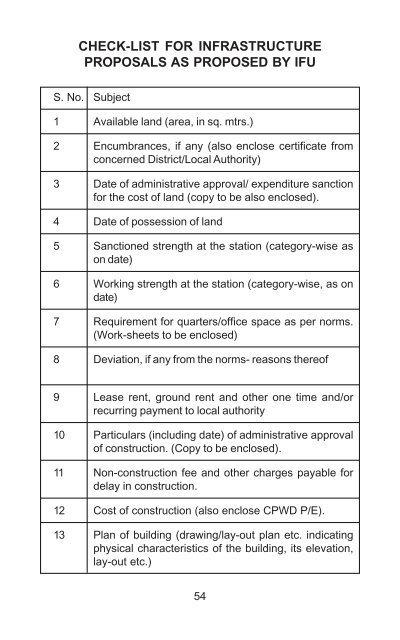 CHECK-LIST FOR INFRASTRUCTURE PROPOSALS AS PROPOSED BY IFU

| S. No. | Subject |
|---|---|
| 1 | Available land (area, in sq. mtrs.) |
| 2 | Encumbrances, if any (also enclose certificate from concerned District/Local Authority) |
| 3 | Date of administrative approval/ expenditure sanction for the cost of land (copy to be also enclosed). |
| 4 | Date of possession of land |
| 5 | Sanctioned strength at the station (category-wise as on date) |
| 6 | Working strength at the station (category-wise, as on date) |
| 7 | Requirement for quarters/office space as per norms. (Work-sheets to be enclosed) |
| 8 | Deviation, if any from the norms- reasons thereof |
| 9 | Lease rent, ground rent and other one time and/or recurring payment to local authority |
| 10 | Particulars (including date) of administrative approval of construction. (Copy to be enclosed). |
| 11 | Non-construction fee and other charges payable for delay in construction. |
| 12 | Cost of construction (also enclose CPWD P/E). |
| 13 | Plan of building (drawing/lay-out plan etc. indicating physical characteristics of the building, its elevation, lay-out etc.) |

54